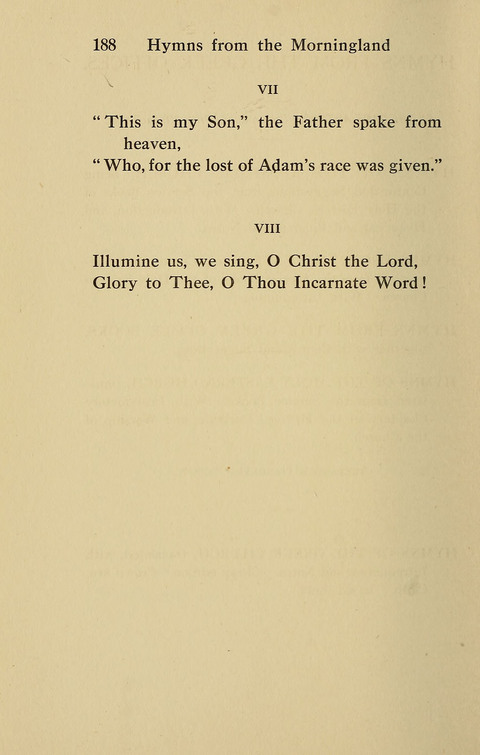 188 Hymns from the Morningland

VII

"This is my Son," the Father spake from heaven,
"Who, for the lost of Adam's race was given."

VIII

Illumine us, we sing, O Christ the Lord,
Glory to Thee, O Thou Incarnate Word!